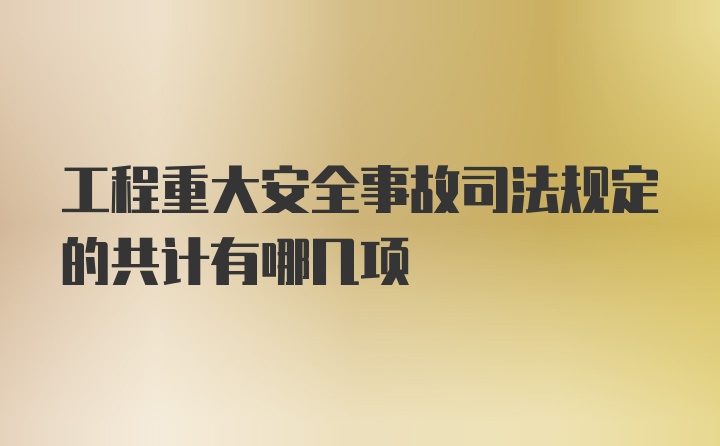 工程重大安全事故司法规定的共计有哪几项